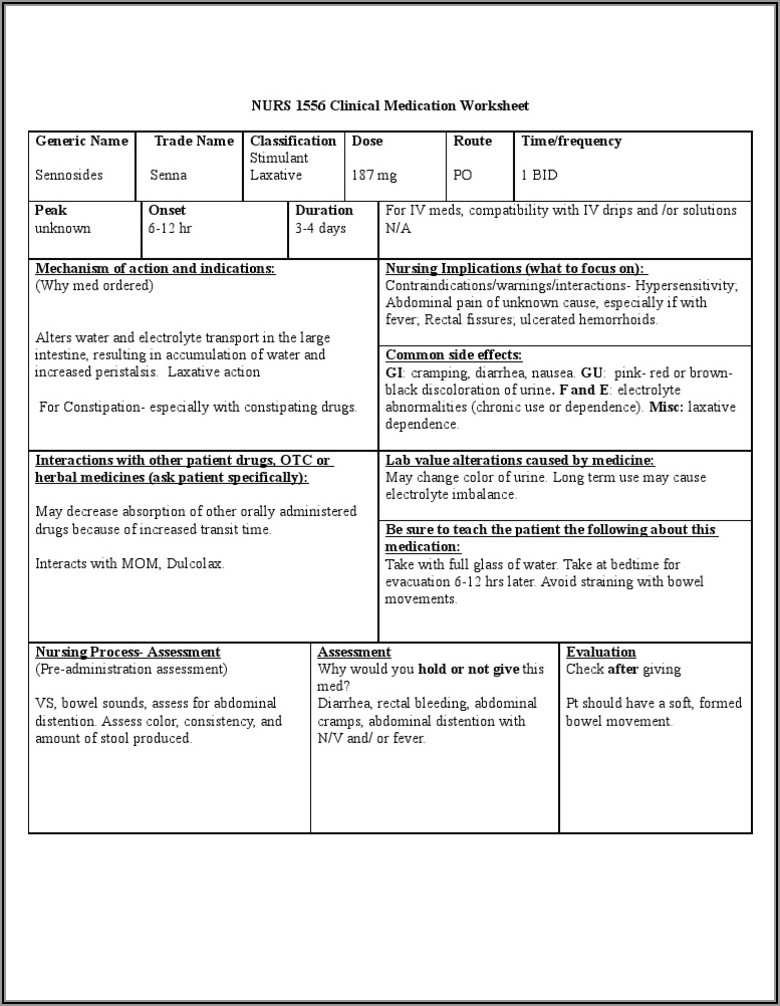 NURS 1556 Clinical Medication Worksheet

| Generic Name | Trade Name | Classification | Dose | Route | Time/frequency |
|---|---|---|---|---|---|
| Sennosides | Senna | Stimulant Laxative | 187 mg | PO | 1 BID |

| Peak | Onset | Duration | For IV meds, compatibility with IV drips and /or solutions |
|---|---|---|---|
| unknown | 6-12 hr | 3-4 days | N/A |

Mechanism of action and indications:
(Why med ordered)

Alters water and electrolyte transport in the large intestine, resulting in accumulation of water and increased peristalsis. Laxative action

For Constipation- especially with constipating drugs.

Nursing Implications (what to focus on):
Contraindications/warnings/interactions- Hypersensitivity; Abdominal pain of unknown cause, especially if with fever; Rectal fissures; ulcerated hemorrhoids.

Common side effects:
GI: cramping, diarrhea, nausea. GU: pink- red or brown-black discoloration of urine. F and E: electrolyte abnormalities (chronic use or dependence). Misc: laxative dependence.

Interactions with other patient drugs, OTC or herbal medicines (ask patient specifically):

May decrease absorption of other orally administered drugs because of increased transit time.

Interacts with MOM, Dulcolax.

Lab value alterations caused by medicine:
May change color of urine. Long term use may cause electrolyte imbalance.

Be sure to teach the patient the following about this medication:
Take with full glass of water. Take at bedtime for evacuation 6-12 hrs later. Avoid straining with bowel movements.

Nursing Process- Assessment
(Pre-administration assessment)

VS, bowel sounds, assess for abdominal distention. Assess color, consistency, and amount of stool produced.

Assessment
Why would you hold or not give this med?
Diarrhea, rectal bleeding, abdominal cramps, abdominal distention with N/V and/ or fever.

Evaluation
Check after giving

Pt should have a soft, formed bowel movement.